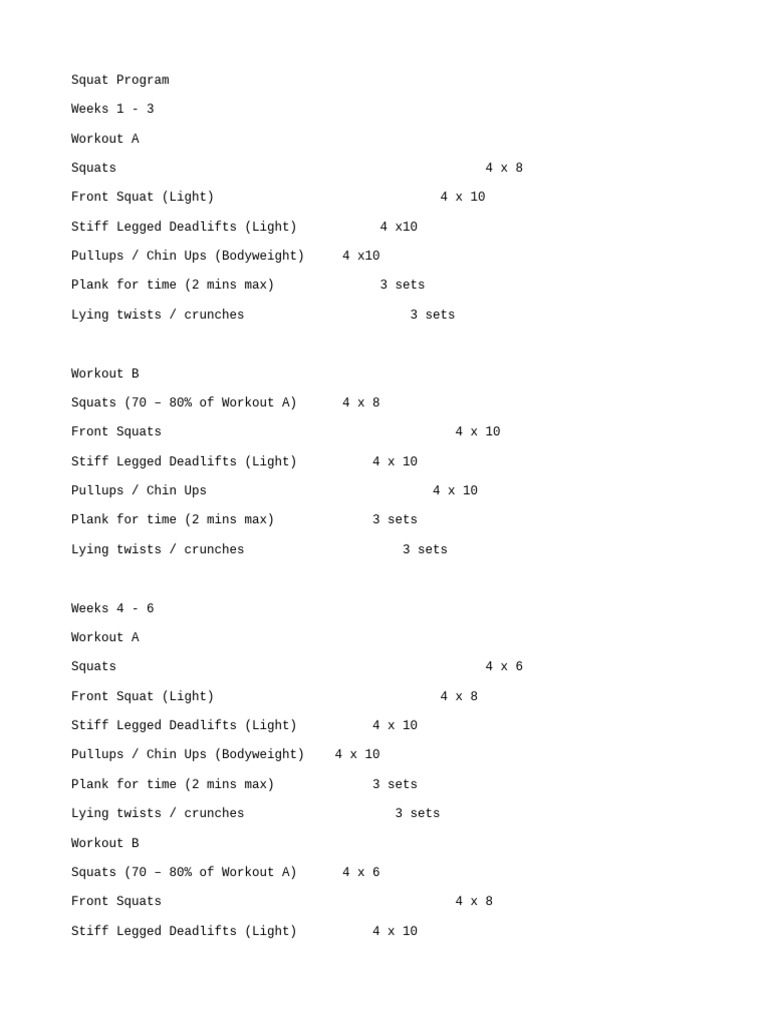 Squat Program

Weeks 1 - 3

Workout A

Squats 4 x 8

Front Squat (Light) 4 x 10

Stiff Legged Deadlifts (Light) 4 x10

Pullups / Chin Ups (Bodyweight) 4 x10

Plank for time (2 mins max) 3 sets

Lying twists / crunches 3 sets

Workout B

Squats (70 – 80% of Workout A) 4 x 8

Front Squats 4 x 10

Stiff Legged Deadlifts (Light) 4 x 10

Pullups / Chin Ups 4 x 10

Plank for time (2 mins max) 3 sets

Lying twists / crunches 3 sets

Weeks 4 - 6

Workout A

Squats 4 x 6

Front Squat (Light) 4 x 8

Stiff Legged Deadlifts (Light) 4 x 10

Pullups / Chin Ups (Bodyweight) 4 x 10

Plank for time (2 mins max) 3 sets

Lying twists / crunches 3 sets

Workout B

Squats (70 – 80% of Workout A) 4 x 6

Front Squats 4 x 8

Stiff Legged Deadlifts (Light) 4 x 10